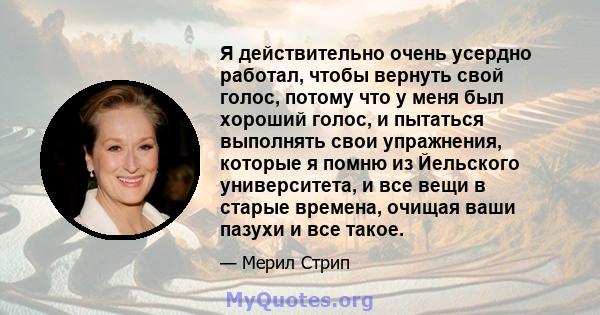 Я действительно очень усердно работал, чтобы вернуть свой голос, потому что у меня был хороший голос, и пытаться выполнять свои упражнения, которые я помню из Йельского университета, и все вещи в старые времена, очищая ваши пазухи и все такое.

— Мерил Стрип

MyQuotes.org